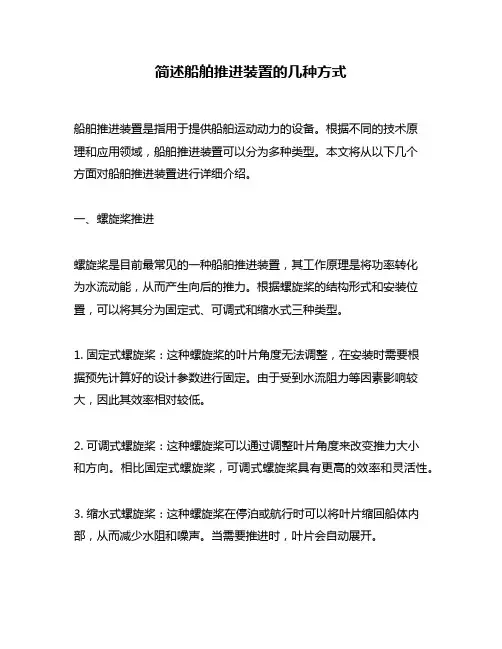 简述船舶推进装置的几种方式

船舶推进装置是指用于提供船舶运动动力的设备。根据不同的技术原理和应用领域，船舶推进装置可以分为多种类型。本文将从以下几个方面对船舶推进装置进行详细介绍。

一、螺旋桨推进

螺旋桨是目前最常见的一种船舶推进装置，其工作原理是将功率转化为水流动能，从而产生向后的推力。根据螺旋桨的结构形式和安装位置，可以将其分为固定式、可调式和缩水式三种类型。

1. 固定式螺旋桨：这种螺旋桨的叶片角度无法调整，在安装时需要根据预先计算好的设计参数进行固定。由于受到水流阻力等因素影响较大，因此其效率相对较低。

2. 可调式螺旋桨：这种螺旋桨可以通过调整叶片角度来改变推力大小和方向。相比固定式螺旋桨，可调式螺旋桨具有更高的效率和灵活性。

3. 缩水式螺旋桨：这种螺旋桨在停泊或航行时可以将叶片缩回船体内部，从而减少水阻和噪声。当需要推进时，叶片会自动展开。